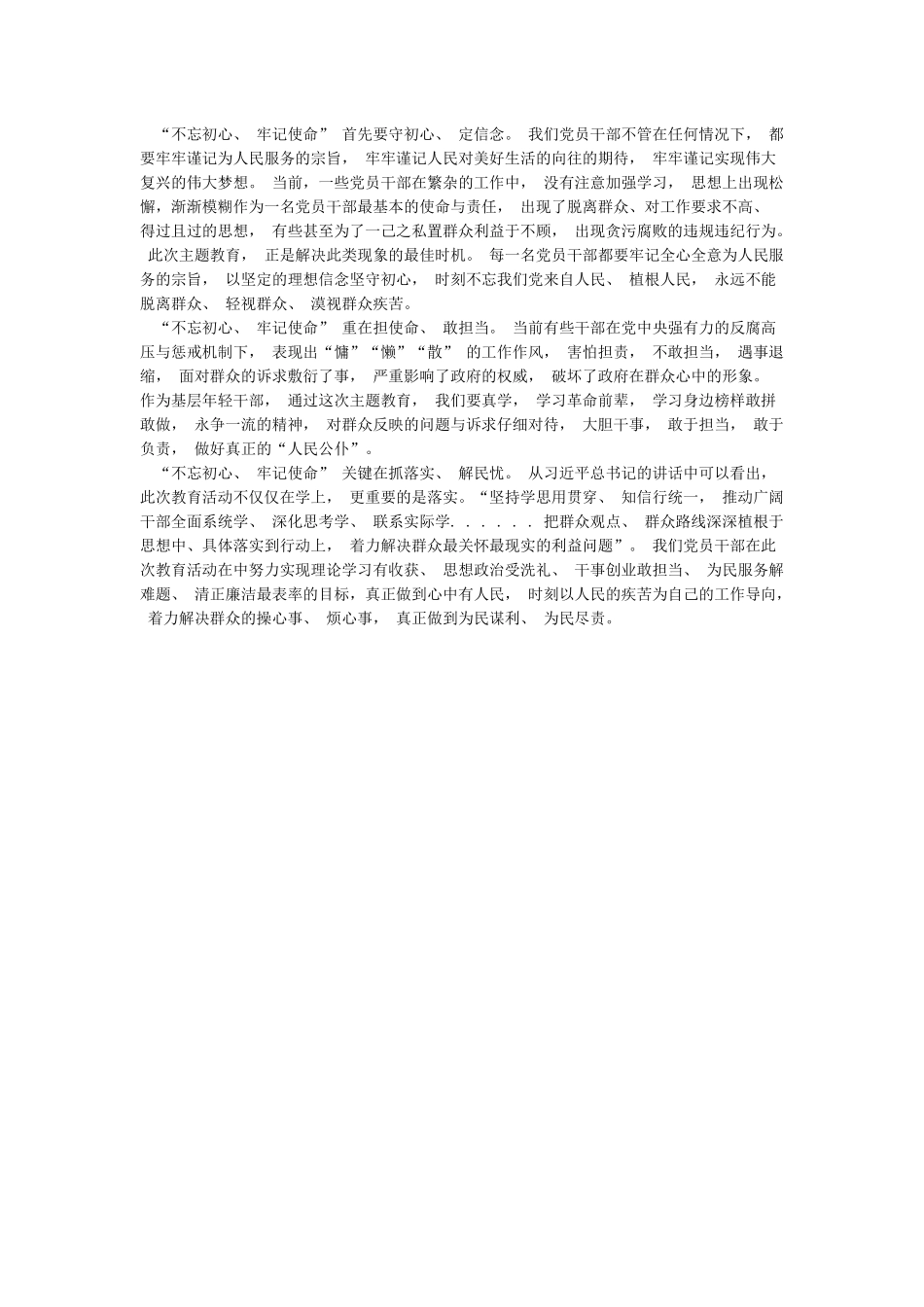 “不忘初心、 牢记使命” 首先要守初心、 定信念。 我们党员干部不管在任何情况下， 都要牢牢谨记为人民服务的宗旨， 牢牢谨记人民对美好生活的向往的期待， 牢牢谨记实现伟大复兴的伟大梦想。 当前，一些党员干部在繁杂的工作中， 没有注意加强学习， 思想上出现松懈，渐渐模糊作为一名党员干部最基本的使命与责任， 出现了脱离群众、对工作要求不高、得过且过的思想， 有些甚至为了一己之私置群众利益于不顾， 出现贪污腐败的违规违纪行为。 此次主题教育， 正是解决此类现象的最佳时机。 每一名党员干部都要牢记全心全意为人民服务的宗旨， 以坚定的理想信念坚守初心， 时刻不忘我们党来自人民、 植根人民， 永远不能脱离群众、 轻视群众、 漠视群众疾苦。

“不忘初心、 牢记使命” 重在担使命、 敢担当。 当前有些干部在党中央强有力的反腐高压与惩戒机制下， 表现出“慵”“懒”“散” 的工作作风， 害怕担责， 不敢担当， 遇事退缩， 面对群众的诉求敷衍了事， 严重影响了政府的权威， 破坏了政府在群众心中的形象。 作为基层年轻干部， 通过这次主题教育， 我们要真学， 学习革命前辈， 学习身边榜样敢拼敢做， 永争一流的精神， 对群众反映的问题与诉求仔细对待， 大胆干事， 敢于担当， 敢于负责， 做好真正的“人民公仆”。

“不忘初心、 牢记使命” 关键在抓落实、 解民忧。 从习近平总书记的讲话中可以看出，此次教育活动不仅仅在学上， 更重要的是落实。“坚持学思用贯穿、 知信行统一， 推动广阔干部全面系统学、 深化思考学、 联系实际学. . . . . . 把群众观点、 群众路线深深植根于思想中、具体落实到行动上， 着力解决群众最关怀最现实的利益问题”。 我们党员干部在此次教育活动在中努力实现理论学习有收获、 思想政治受洗礼、 干事创业敢担当、 为民服务解难题、 清正廉洁最表率的目标，真正做到心中有人民， 时刻以人民的疾苦为自己的工作导向， 着力解决群众的操心事、 烦心事， 真正做到为民谋利、 为民尽责。